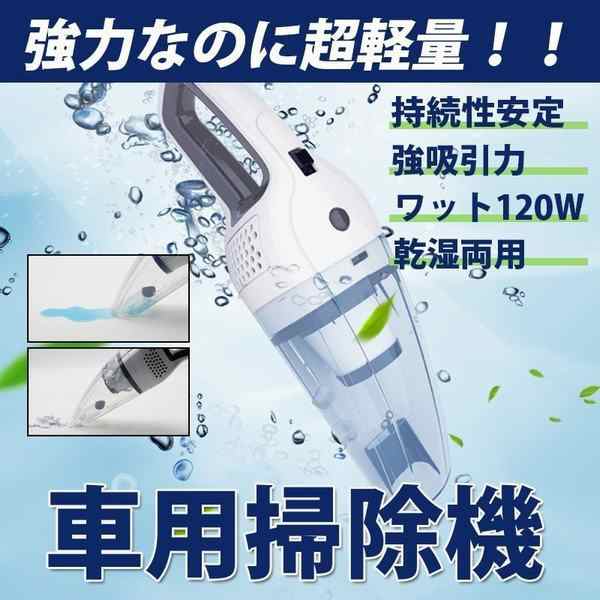 強力なのに超軽量！！

持続性安定

強吸引力

ワット120W

乾湿両用

車用掃除機